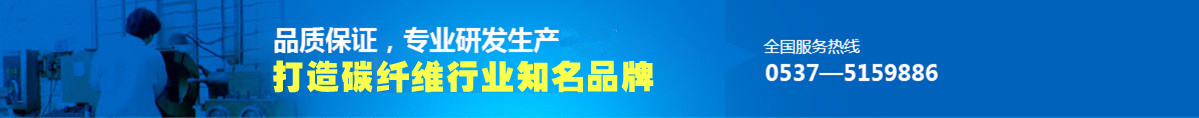 品质保证，专业研发生产
打造碳纤维行业知名品牌

全国服务热线
0537—5159886